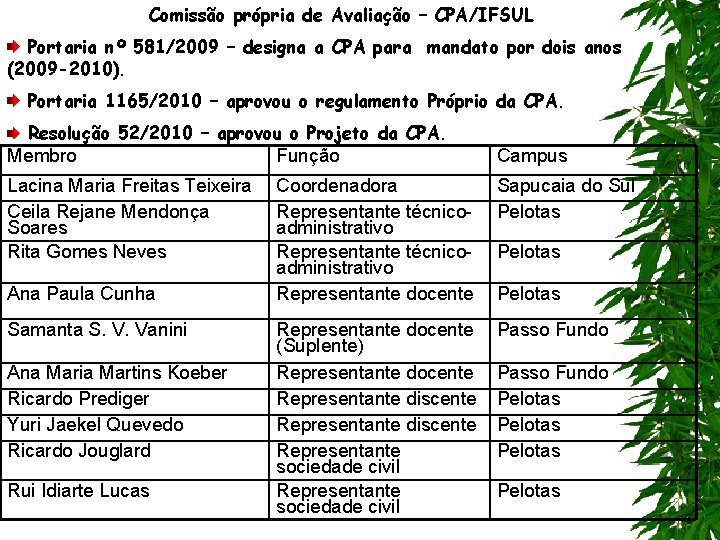 Comissão própria de Avaliação – CPA/IFSUL

Portaria nº 581/2009 – designa a CPA para mandato por dois anos (2009-2010).

Portaria 1165/2010 – aprovou o regulamento Próprio da CPA.

Resolução 52/2010 – aprovou o Projeto da CPA.

| Membro | Função | Campus |
|---|---|---|
| Lacina Maria Freitas Teixeira | Coordenadora | Sapucaia do Sul |
| Ceila Rejane Mendonça Soares | Representante técnico-administrativo | Pelotas |
| Rita Gomes Neves | Representante técnico-administrativo | Pelotas |
| Ana Paula Cunha | Representante docente | Pelotas |
| Samanta S. V. Vanini | Representante docente (Suplente) | Passo Fundo |
| Ana Maria Martins Koeber | Representante docente | Passo Fundo |
| Ricardo Prediger | Representante discente | Pelotas |
| Yuri Jaekel Quevedo | Representante discente | Pelotas |
| Ricardo Jouglard | Representante sociedade civil | Pelotas |
| Rui Idiarte Lucas | Representante sociedade civil | Pelotas |